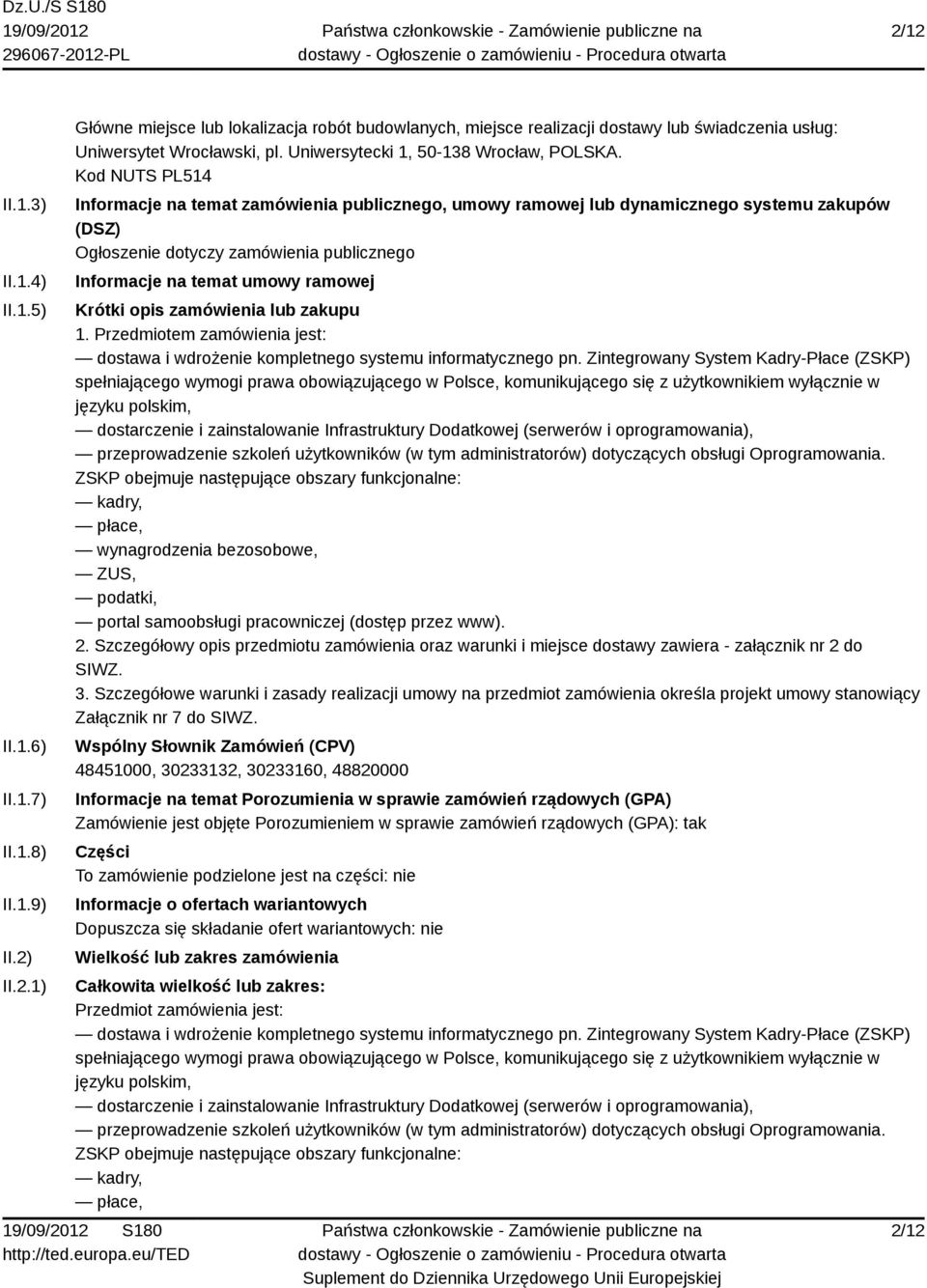 Dz.U./S S180
19/09/2012
296067-2012-PL

Państwa członkowskie - Zamówienie publiczne na dostawy - Ogłoszenie o zamówieniu - Procedura otwarta

2/12

Główne miejsce lub lokalizacja robót budowlanych, miejsce realizacji dostawy lub świadczenia usług: Uniwersytet Wrocławski, pl. Uniwersytecki 1, 50-138 Wrocław, POLSKA.
Kod NUTS PL514

II.1.3) Informacje na temat zamówienia publicznego, umowy ramowej lub dynamicznego systemu zakupów (DSZ)
Ogłoszenie dotyczy zamówienia publicznego

II.1.4) Informacje na temat umowy ramowej

II.1.5) Krótki opis zamówienia lub zakupu
1. Przedmiotem zamówienia jest:
— dostawa i wdrożenie kompletnego systemu informatycznego pn. Zintegrowany System Kadry-Płace (ZSKP) spełniającego wymogi prawa obowiązującego w Polsce, komunikującego się z użytkownikiem wyłącznie w języku polskim,
— dostarczenie i zainstalowanie Infrastruktury Dodatkowej (serwerów i oprogramowania),
— przeprowadzenie szkoleń użytkowników (w tym administratorów) dotyczących obsługi Oprogramowania.
ZSKP obejmuje następujące obszary funkcjonalne:
— kadry,
— płace,
— wynagrodzenia bezosobowe,
— ZUS,
— podatki,
— portal samoobsługi pracowniczej (dostęp przez www).
2. Szczegółowy opis przedmiotu zamówienia oraz warunki i miejsce dostawy zawiera - załącznik nr 2 do SIWZ.
3. Szczegółowe warunki i zasady realizacji umowy na przedmiot zamówienia określa projekt umowy stanowiący Załącznik nr 7 do SIWZ.

II.1.6) Wspólny Słownik Zamówień (CPV)
48451000, 30233132, 30233160, 48820000

II.1.7) Informacje na temat Porozumienia w sprawie zamówień rządowych (GPA)
Zamówienie jest objęte Porozumieniem w sprawie zamówień rządowych (GPA): tak

II.1.8) Części
To zamówienie podzielone jest na części: nie

II.1.9) Informacje o ofertach wariantowych
Dopuszcza się składanie ofert wariantowych: nie

II.2) Wielkość lub zakres zamówienia

II.2.1) Całkowita wielkość lub zakres:
Przedmiot zamówienia jest:
— dostawa i wdrożenie kompletnego systemu informatycznego pn. Zintegrowany System Kadry-Płace (ZSKP) spełniającego wymogi prawa obowiązującego w Polsce, komunikującego się z użytkownikiem wyłącznie w języku polskim,
— dostarczenie i zainstalowanie Infrastruktury Dodatkowej (serwerów i oprogramowania),
— przeprowadzenie szkoleń użytkowników (w tym administratorów) dotyczących obsługi Oprogramowania.
ZSKP obejmuje następujące obszary funkcjonalne:
— kadry,
— płace,

19/09/2012 S180
http://ted.europa.eu/TED

Państwa członkowskie - Zamówienie publiczne na dostawy - Ogłoszenie o zamówieniu - Procedura otwarta
Suplement do Dziennika Urzędowego Unii Europejskiej

2/12